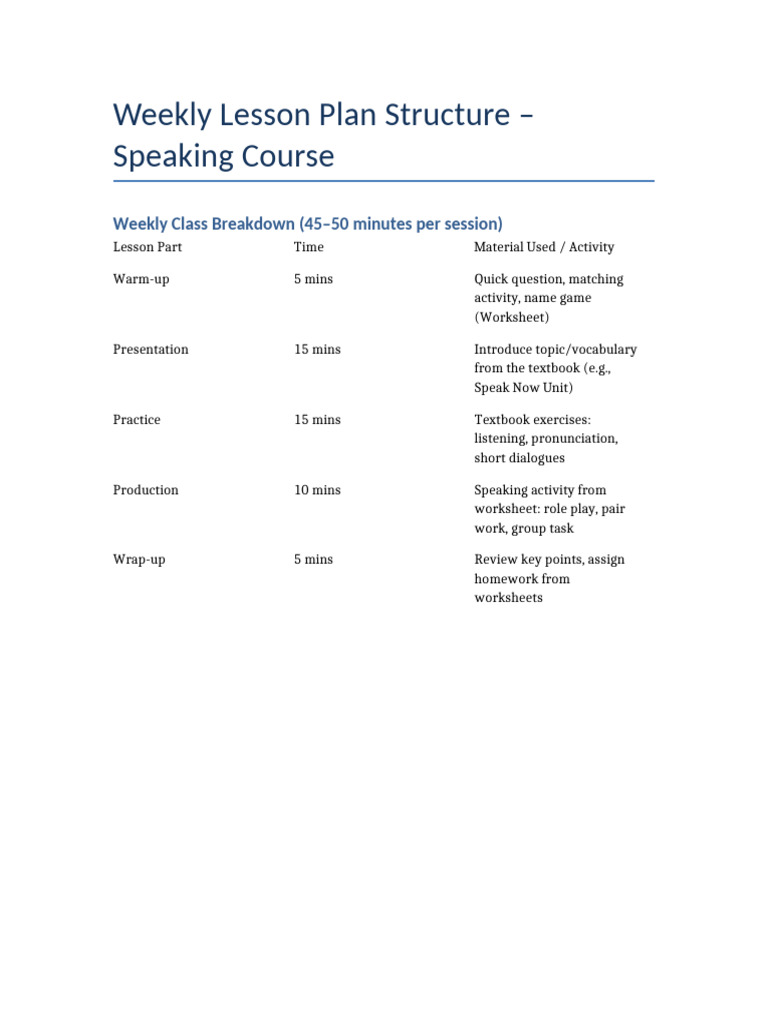 Weekly Lesson Plan Structure – Speaking Course

Weekly Class Breakdown (45–50 minutes per session)

| Lesson Part | Time | Material Used / Activity |
|---|---|---|
| Warm-up | 5 mins | Quick question, matching activity, name game (Worksheet) |
| Presentation | 15 mins | Introduce topic/vocabulary from the textbook (e.g., Speak Now Unit) |
| Practice | 15 mins | Textbook exercises: listening, pronunciation, short dialogues |
| Production | 10 mins | Speaking activity from worksheet: role play, pair work, group task |
| Wrap-up | 5 mins | Review key points, assign homework from worksheets |